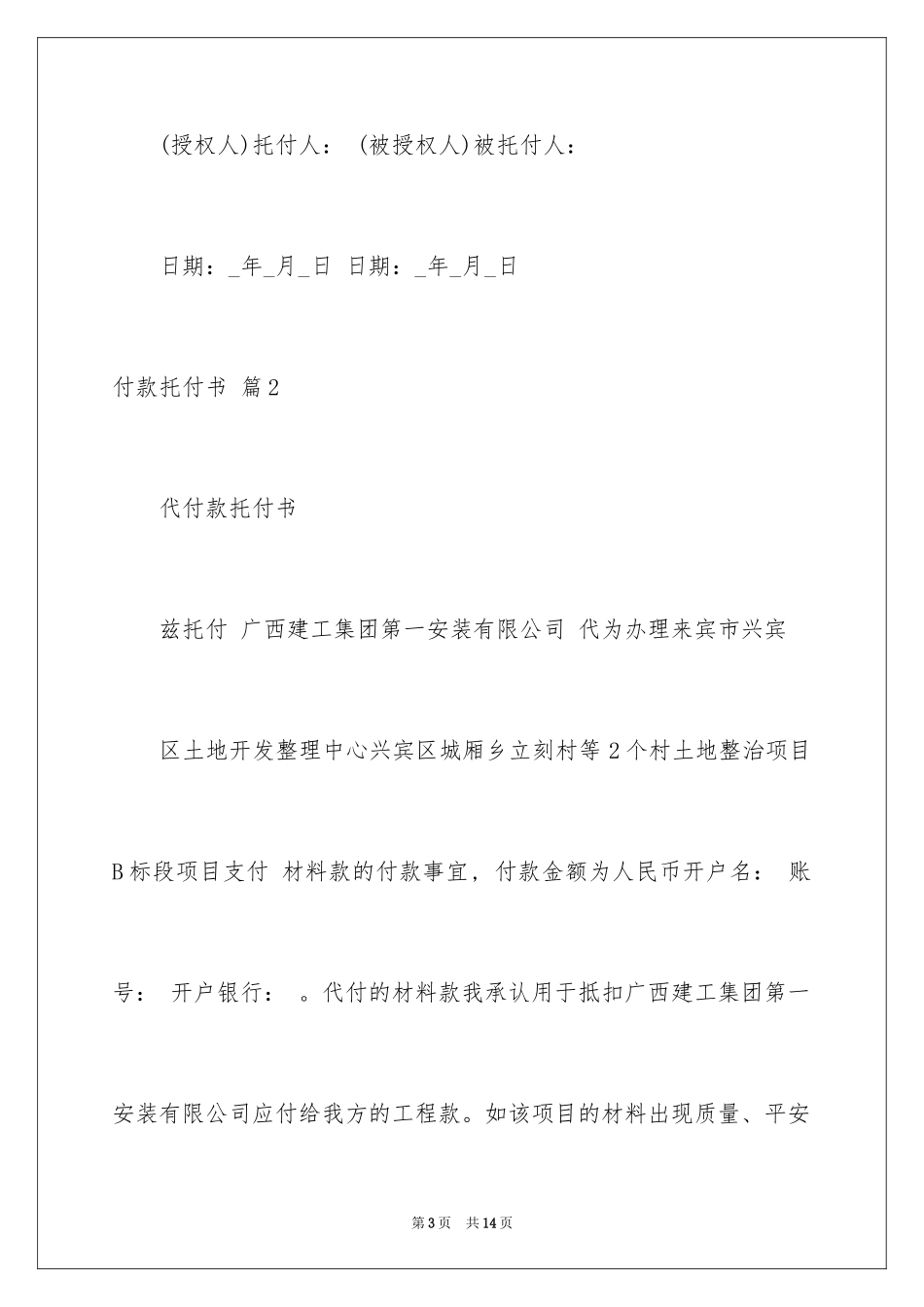 (授权人)托付人： (被授权人)被托付人：

日期：_年_月_日 日期：_年_月_日

付款托付书 篇2

代付款托付书

兹托付 广西建工集团第一安装有限公司 代为办理来宾市兴宾区土地开发整理中心兴宾区城厢乡立刻村等2个村土地整治项目B标段项目支付 材料款的付款事宜，付款金额为人民币开户名： 账号： 开户银行： 。代付的材料款我承认用于抵扣广西建工集团第一安装有限公司应付给我方的工程款。如该项目的材料出现质量、平安

第3页 共14页